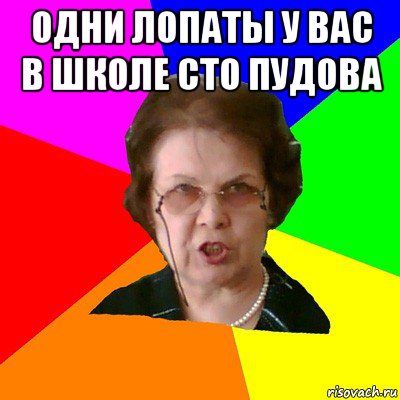 ОДНИ ЛОПАТЫ У ВАС В ШКОЛЕ СТО ПУДОВА

risovach.ru